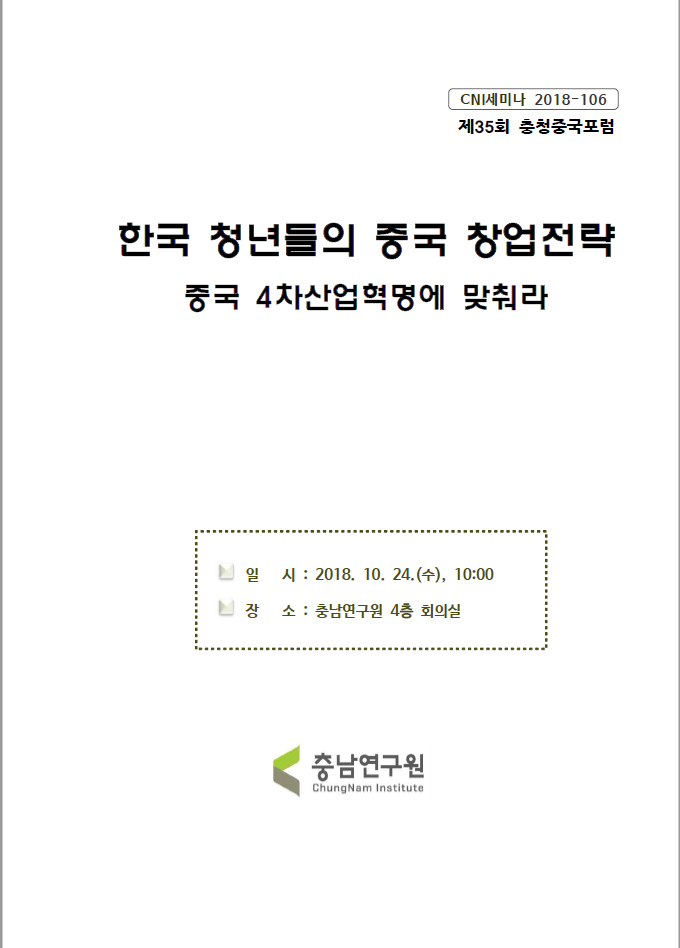 CNI세미나 2018-106
제35회 충청중국포럼

한국 청년들의 중국 창업전략
중국 4차산업혁명에 맞춰라

일 시 : 2018. 10. 24.(수), 10:00
장 소 : 충남연구원 4층 회의실

충남연구원
ChungNam Institute